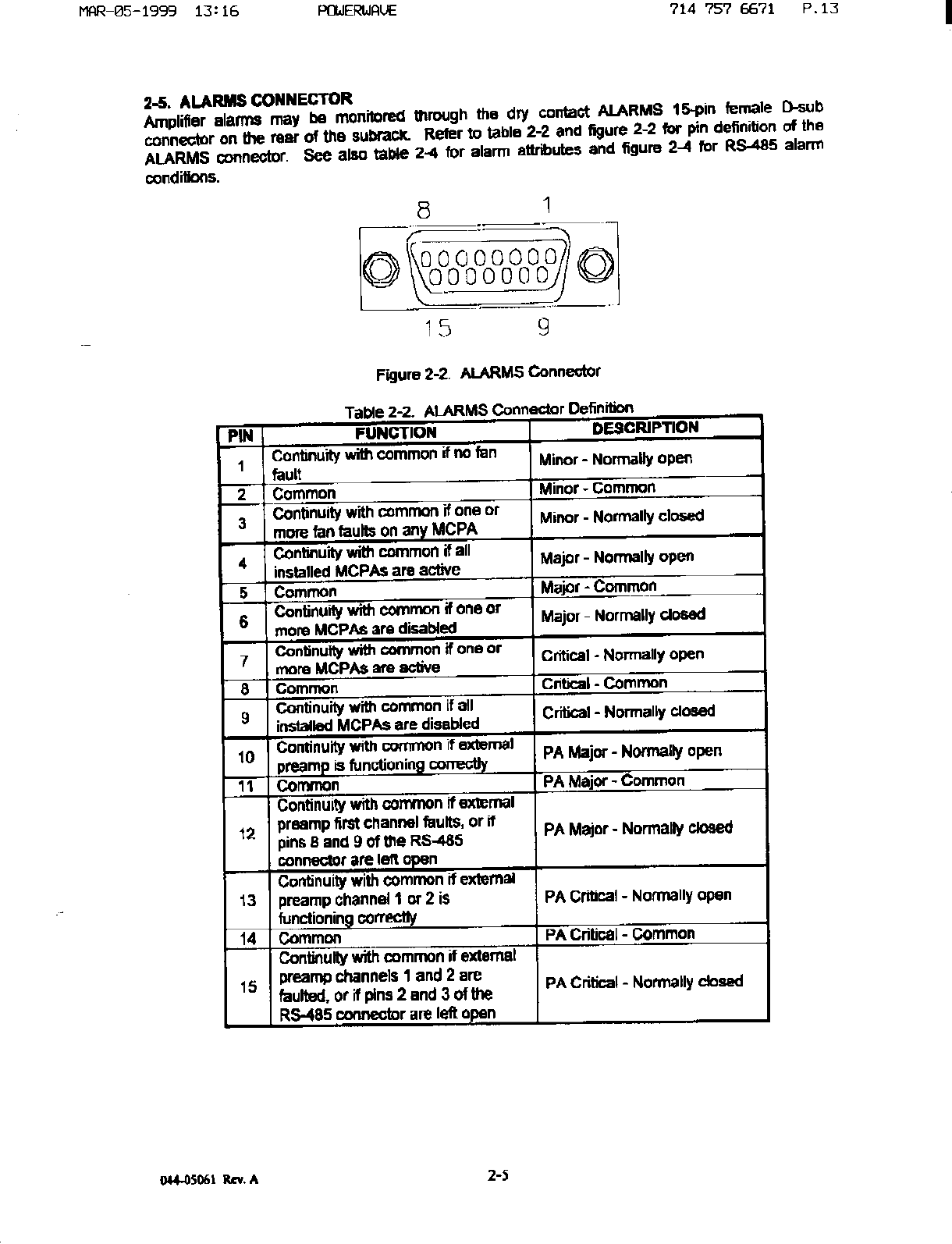 MAR-05-1999 13:16 POWERWAVE 714 757 6671 P.13

2-5. ALARMS CONNECTOR
Amplifier alarms may be monitored through the dry contact ALARMS 15-pin female D-sub connector on the rear of the subrack. Refer to table 2-2 and figure 2-2 for pin definition of the ALARMS connector. See also table 2-4 for alarm attributes and figure 2-4 for RS-485 alarm conditions.

8 1

15 9

Figure 2-2. ALARMS Connector

Table 2-2. ALARMS Connector Definition

| PIN | FUNCTION | DESCRIPTION |
|---|---|---|
| 1 | Continuity with common if no fan fault | Minor - Normally open |
| 2 | Common | Minor - Common |
| 3 | Continuity with common if one or more fan faults on any MCPA | Minor - Normally closed |
| 4 | Continuity with common if all installed MCPAs are active | Major - Normally open |
| 5 | Common | Major - Common |
| 6 | Continuity with common if one or more MCPAs are disabled | Major - Normally closed |
| 7 | Continuity with common if one or more MCPAs are active | Critical - Normally open |
| 8 | Common | Critical - Common |
| 9 | Continuity with common if all installed MCPAs are disabled | Critical - Normally closed |
| 10 | Continuity with common if external preamp is functioning correctly | PA Major - Normally open |
| 11 | Common | PA Major - Common |
| 12 | Continuity with common if external preamp first channel faults, or if pins 8 and 9 of the RS-485 connector are left open | PA Major - Normally closed |
| 13 | Continuity with common if external preamp channel 1 or 2 is functioning correctly | PA Critical - Normally open |
| 14 | Common | PA Critical - Common |
| 15 | Continuity with common if external preamp channels 1 and 2 are faulted, or if pins 2 and 3 of the RS-485 connector are left open | PA Critical - Normally closed |

044-05061 Rev. A 2-5